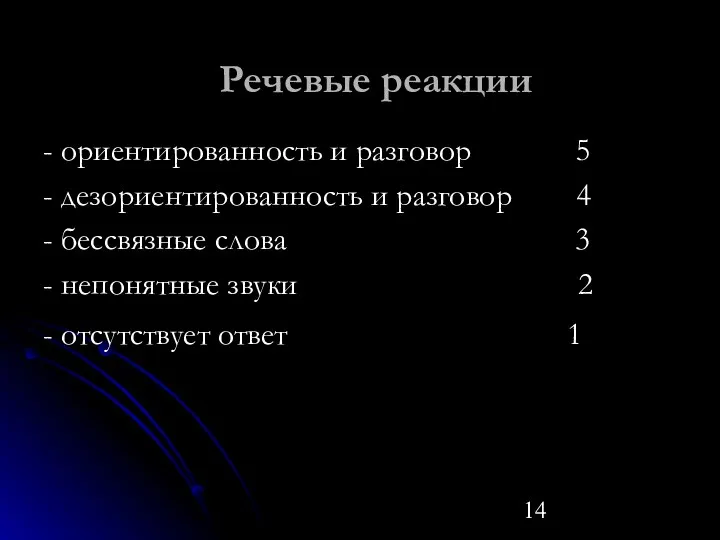 Речевые реакции

- ориентированность и разговор 5
- дезориентированность и разговор 4
- бессвязные слова 3
- непонятные звуки 2
- отсутствует ответ 1

14